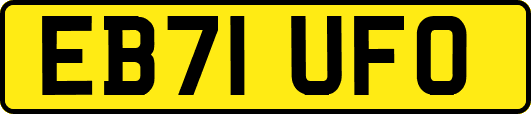 EB71 UFO